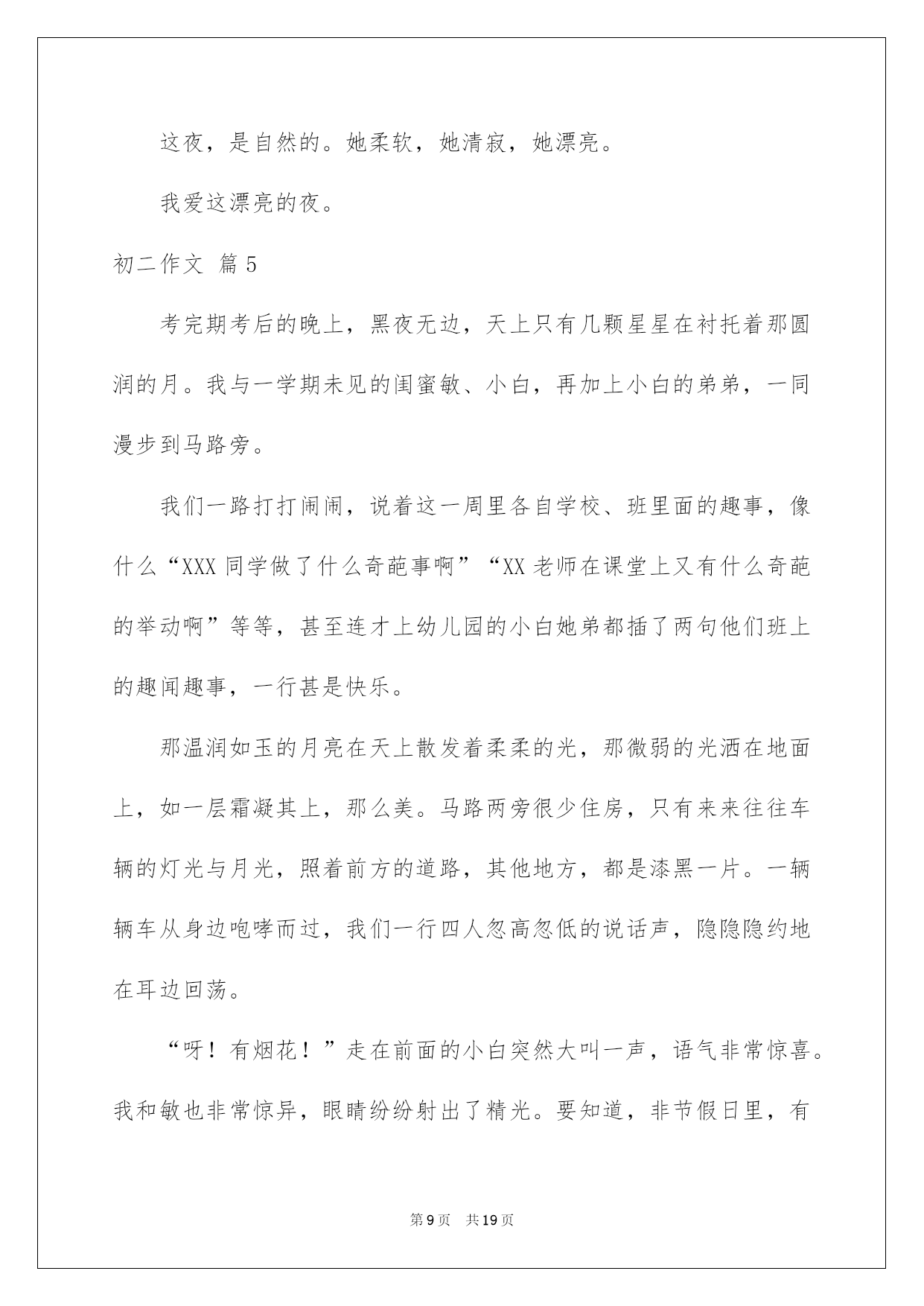 这夜，是自然的。她柔软，她清寂，她漂亮。

我爱这漂亮的夜。

初二作文 篇5

考完期考后的晚上，黑夜无边，天上只有几颗星星在衬托着那圆润的月。我与一学期未见的闺蜜敏、小白，再加上小白的弟弟，一同漫步到马路旁。

我们一路打打闹闹，说着这一周里各自学校、班里面的趣事，像什么“XXX同学做了什么奇葩事啊”“XX老师在课堂上又有什么奇葩的举动啊”等等，甚至连才上幼儿园的小白她弟都插了两句他们班上的趣闻趣事，一行甚是快乐。

那温润如玉的月亮在天上散发着柔柔的光，那微弱的光洒在地面上，如一层霜凝其上，那么美。马路两旁很少住房，只有来来往往车辆的灯光与月光，照着前方的道路，其他地方，都是漆黑一片。一辆辆车从身边咆哮而过，我们一行四人忽高忽低的说话声，隐隐隐约地在耳边回荡。

“呀！有烟花！”走在前面的小白突然大叫一声，语气非常惊喜。我和敏也非常惊异，眼睛纷纷射出了精光。要知道，非节假日里，有

第9页 共19页